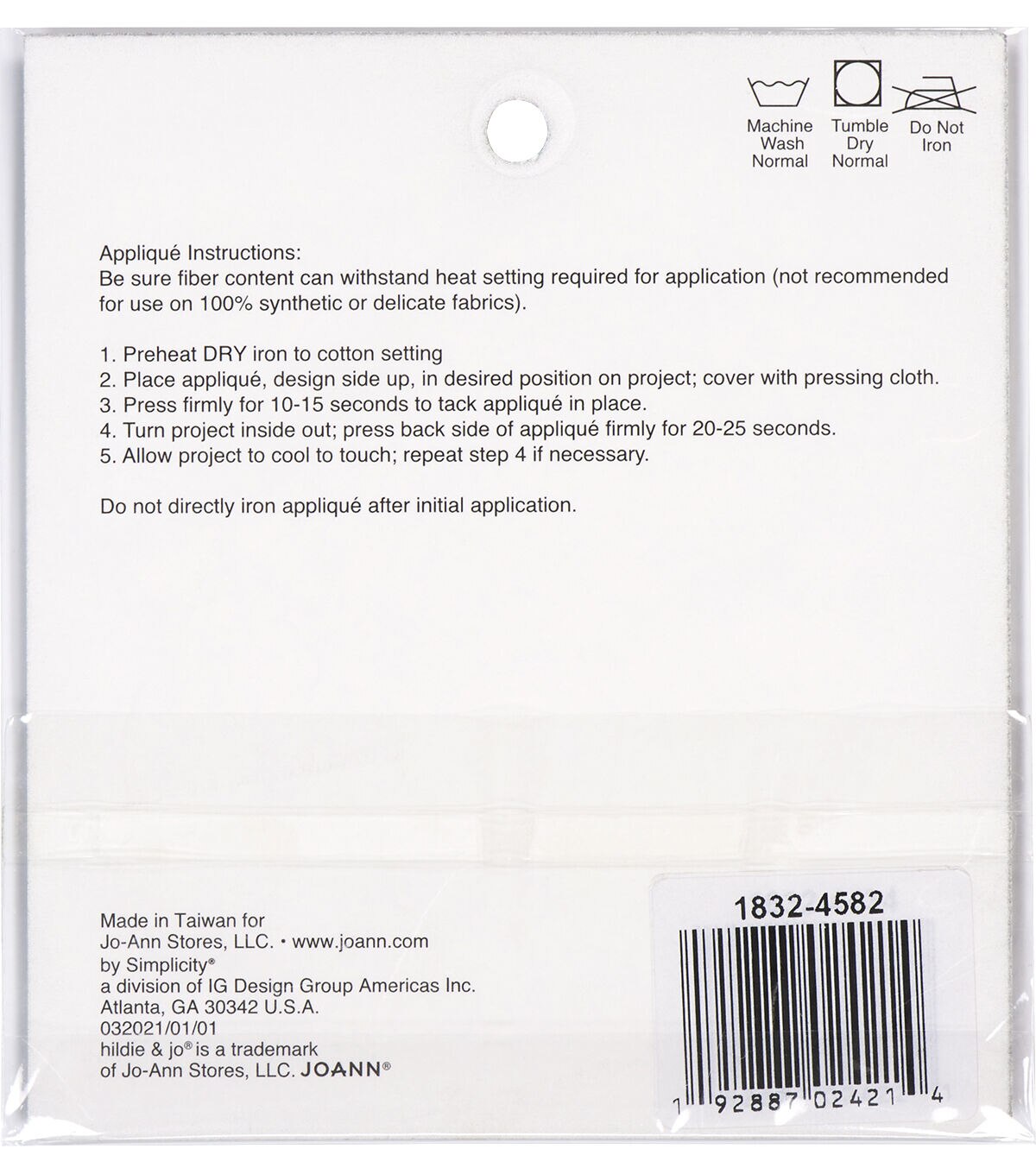 Machine Wash Normal

Tumble Dry Normal

Do Not Iron

Appliqué Instructions:
Be sure fiber content can withstand heat setting required for application (not recommended for use on 100% synthetic or delicate fabrics).

1. Preheat DRY iron to cotton setting
2. Place appliqué, design side up, in desired position on project; cover with pressing cloth.
3. Press firmly for 10-15 seconds to tack appliqué in place.
4. Turn project inside out; press back side of appliqué firmly for 20-25 seconds.
5. Allow project to cool to touch; repeat step 4 if necessary.

Do not directly iron appliqué after initial application.

Made in Taiwan for
Jo-Ann Stores, LLC. • www.joann.com
by Simplicity®
a division of IG Design Group Americas Inc.
Atlanta, GA 30342 U.S.A.
032021/01/01
hildie & jo® is a trademark
of Jo-Ann Stores, LLC. JOANN®

1832-4582

1 92887 02421 4